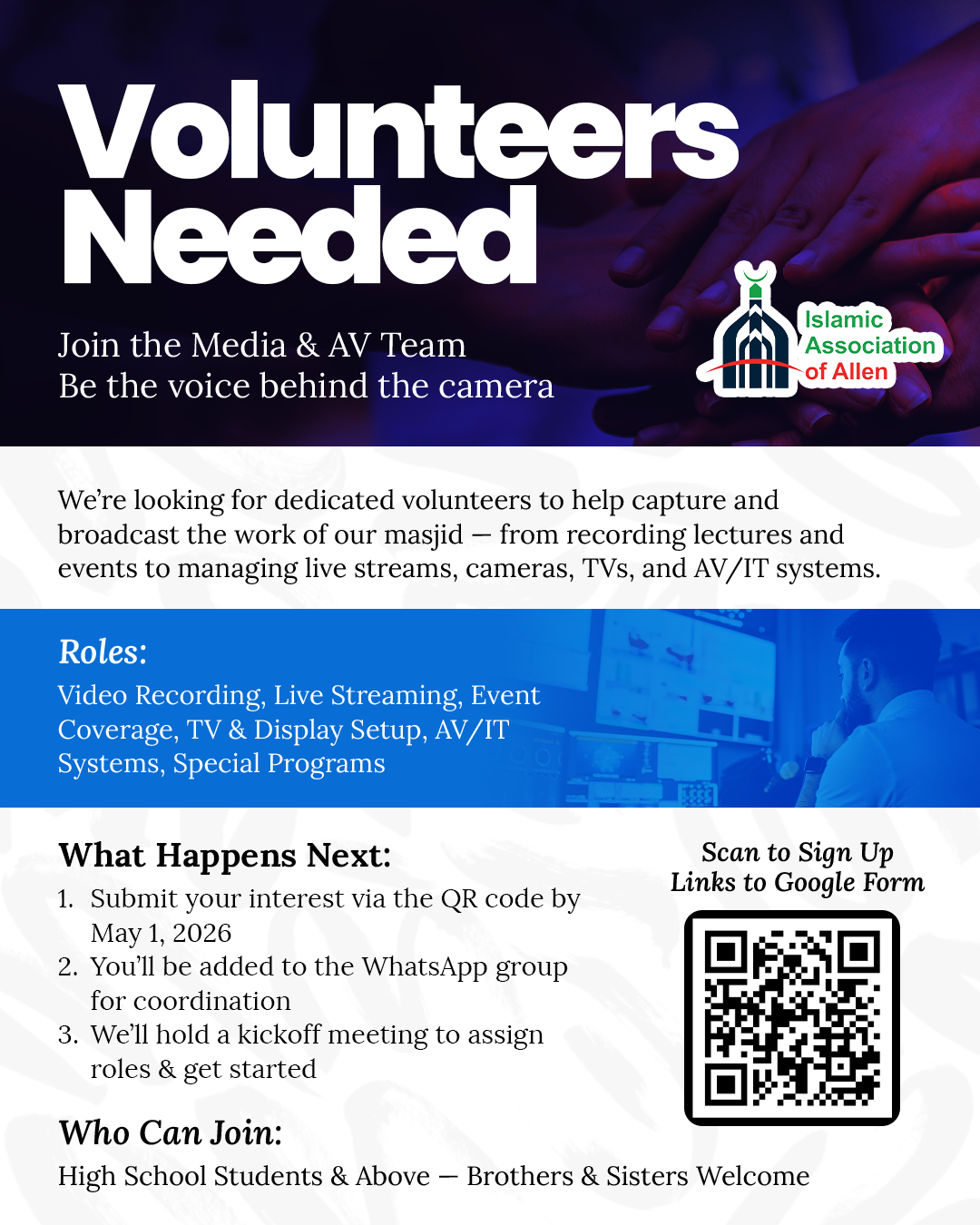 Volunteers Needed

Join the Media & AV Team
Be the voice behind the camera

Islamic
Association
of Allen

We're looking for dedicated volunteers to help capture and broadcast the work of our masjid — from recording lectures and events to managing live streams, cameras, TVs, and AV/IT systems.

Roles:

Video Recording, Live Streaming, Event Coverage, TV & Display Setup, AV/IT Systems, Special Programs

What Happens Next:

1. Submit your interest via the QR code by May 1, 2026
2. You'll be added to the WhatsApp group for coordination
3. We'll hold a kickoff meeting to assign roles & get started

Scan to Sign Up
Links to Google Form

Who Can Join:

High School Students & Above — Brothers & Sisters Welcome